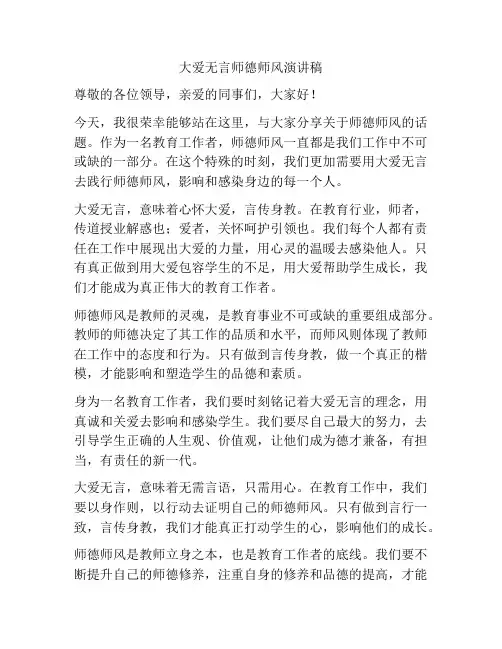 大爱无言师德师风演讲稿

尊敬的各位领导，亲爱的同事们，大家好！

今天，我很荣幸能够站在这里，与大家分享关于师德师风的话题。作为一名教育工作者，师德师风一直都是我们工作中不可或缺的一部分。在这个特殊的时刻，我们更加需要用大爱无言去践行师德师风，影响和感染身边的每一个人。

大爱无言，意味着心怀大爱，言传身教。在教育行业，师者，传道授业解惑也；爱者，关怀呵护引领也。我们每个人都有责任在工作中展现出大爱的力量，用心灵的温暖去感染他人。只有真正做到用大爱包容学生的不足，用大爱帮助学生成长，我们才能成为真正伟大的教育工作者。

师德师风是教师的灵魂，是教育事业不可或缺的重要组成部分。教师的师德决定了其工作的品质和水平，而师风则体现了教师在工作中的态度和行为。只有做到言传身教，做一个真正的楷模，才能影响和塑造学生的品德和素质。

身为一名教育工作者，我们要时刻铭记着大爱无言的理念，用真诚和关爱去影响和感染学生。我们要尽自己最大的努力，去引导学生正确的人生观、价值观，让他们成为德才兼备，有担当，有责任的新一代。

大爱无言，意味着无需言语，只需用心。在教育工作中，我们要以身作则，以行动去证明自己的师德师风。只有做到言行一致，言传身教，我们才能真正打动学生的心，影响他们的成长。

师德师风是教师立身之本，也是教育工作者的底线。我们要不断提升自己的师德修养，注重自身的修养和品德的提高，才能